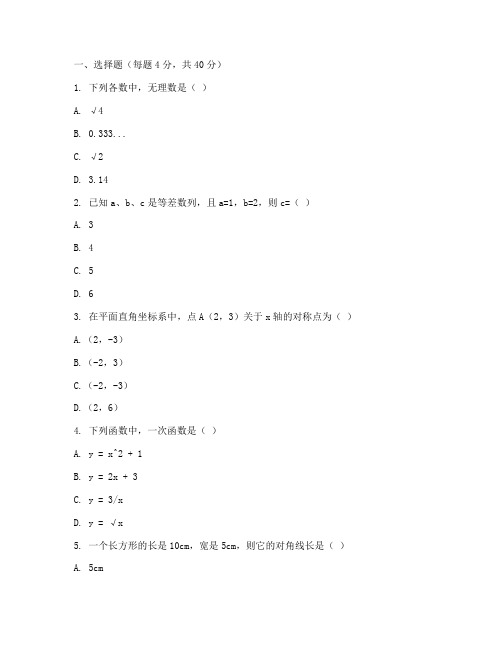 一、选择题（每题 4 分，共 40 分）

1. 下列各数中，无理数是（ ）

A. √4

B. 0.333...

C. √2

D. 3.14

2. 已知 a、b、c 是等差数列，且 a=1，b=2，则 c=（ ）

A. 3

B. 4

C. 5

D. 6

3. 在平面直角坐标系中，点 A（2，3）关于 x 轴的对称点为（ ）

A.（2，-3）

B.（-2，3）

C.（-2，-3）

D.（2，6）

4. 下列函数中，一次函数是（ ）

A. y = x^2 + 1

B. y = 2x + 3

C. y = 3/x

D. y = √x

5. 一个长方形的长是 10cm，宽是 5cm，则它的对角线长是（ ）

A. 5cm